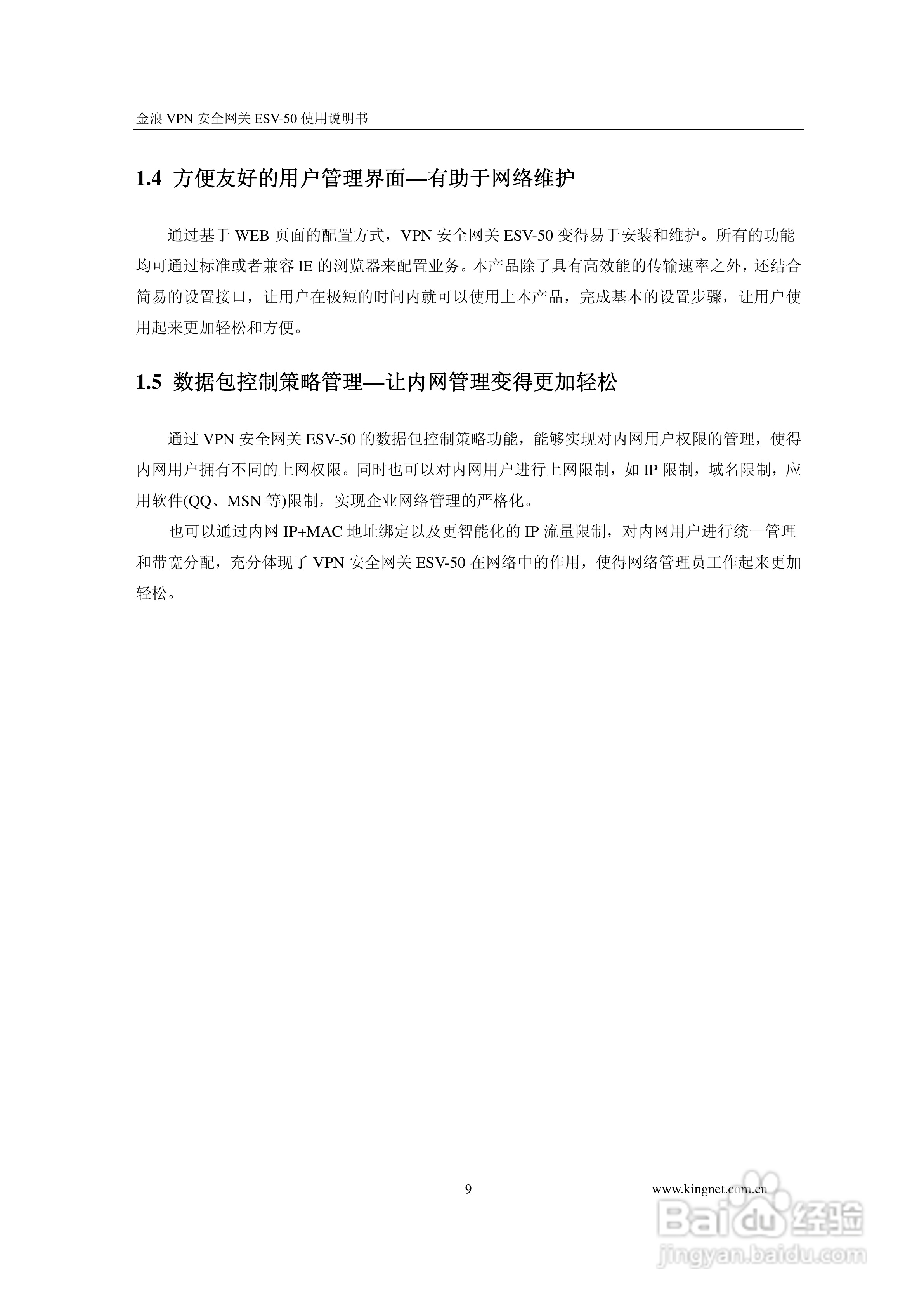 金浪 VPN 安全网关 ESV-50 使用说明书

1.4 方便友好的用户管理界面—有助于网络维护

通过基于 WEB 页面的配置方式，VPN 安全网关 ESV-50 变得易于安装和维护。所有的功能均可通过标准或者兼容 IE 的浏览器来配置业务。本产品除了具有高效能的传输速率之外，还结合简易的设置接口，让用户在极短的时间内就可以使用上本产品，完成基本的设置步骤，让用户使用起来更加轻松和方便。

1.5 数据包控制策略管理—让内网管理变得更加轻松

通过 VPN 安全网关 ESV-50 的数据包控制策略功能，能够实现对内网用户权限的管理，使得内网用户拥有不同的上网权限。同时也可以对内网用户进行上网限制，如 IP 限制，域名限制，应用软件(QQ、MSN 等)限制，实现企业网络管理的严格化。

也可以通过内网 IP+MAC 地址绑定以及更智能化的 IP 流量限制，对内网用户进行统一管理和带宽分配，充分体现了 VPN 安全网关 ESV-50 在网络中的作用，使得网络管理员工作起来更加轻松。

9

www.kingnet.com.cn

Baidu 经验
jingyan.baidu.com